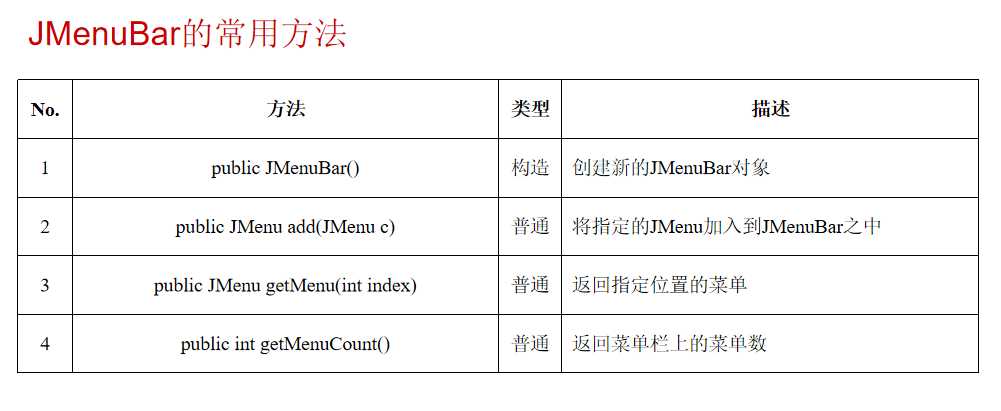 JMenuBar的常用方法

| No. | 方法 | 类型 | 描述 |
|---|---|---|---|
| 1 | public JMenuBar() | 构造 | 创建新的JMenuBar对象 |
| 2 | public JMenu add(JMenu c) | 普通 | 将指定的JMenu加入到JMenuBar之中 |
| 3 | public JMenu getMenu(int index) | 普通 | 返回指定位置的菜单 |
| 4 | public int getMenuCount() | 普通 | 返回菜单栏上的菜单数 |